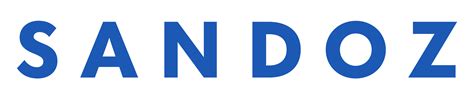 SANDOZ